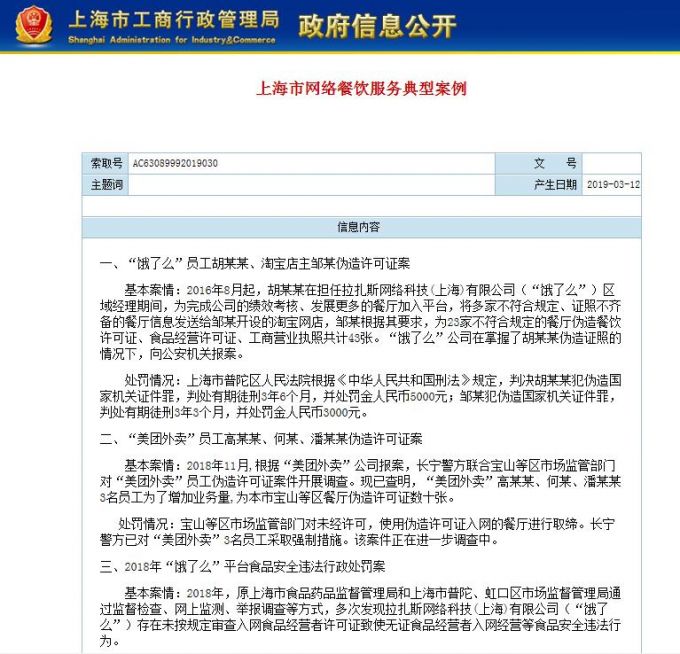 上海市工商行政管理局
Shanghai Administration for Industry&Commerce
政府信息公开

上海市网络餐饮服务典型案例

| 索取号 | AC63089992019030 | 文　号 | |
|---|---|---|---|
| 主题词 | | 产生日期 | 2019-03-12 |

信息内容

一、“饿了么”员工胡某某、淘宝店主邹某伪造许可证案

基本案情：2016年8月起，胡某某在担任拉扎斯网络科技（上海）有限公司（“饿了么”）区域经理期间，为完成公司的绩效考核、发展更多的餐厅加入平台，将多家不符合规定、证照不齐备的餐厅信息发送给邹某开设的淘宝网店，邹某根据其要求，为23家不符合规定的餐厅伪造餐饮许可证、食品经营许可证、工商营业执照共计43张。“饿了么”公司在掌握了胡某某伪造证照的情况下，向公安机关报案。

处罚情况：上海市普陀区人民法院根据《中华人民共和国刑法》规定，判决胡某某犯伪造国家机关证件罪，判处有期徒刑3年6个月，并处罚金人民币5000元；邹某犯伪造国家机关证件罪，判处有期徒刑3年3个月，并处罚金人民币3000元。

二、“美团外卖”员工高某某、何某、潘某某伪造许可证案

基本案情：2018年11月，根据“美团外卖”公司报案，长宁警方联合宝山等区市场监管部门对“美团外卖”员工伪造许可证案件开展调查。现已查明，“美团外卖”高某某、何某、潘某某3名员工为了增加业务量，为本市宝山等区餐厅伪造许可证数十张。

处罚情况：宝山等区市场监管部门对未经许可，使用伪造许可证入网的餐厅进行取缔。长宁警方已对“美团外卖”3名员工采取强制措施。该案件正在进一步调查中。

三、2018年“饿了么”平台食品安全违法行政处罚案

基本案情：2018年，原上海市食品药品监督管理局和上海市普陀、虹口区市场监督管理局通过监督检查、网上监测、举报调查等方式，多次发现拉扎斯网络科技（上海）有限公司（“饿了么”）存在未按规定审查入网食品经营者许可证致使无证食品经营者入网经营等食品安全违法行为。